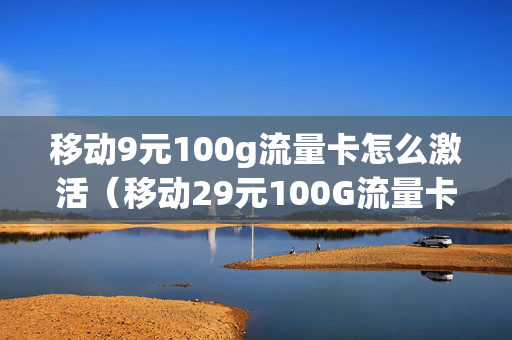 移动9元100g流量卡怎么激活（移动29元100G流量卡